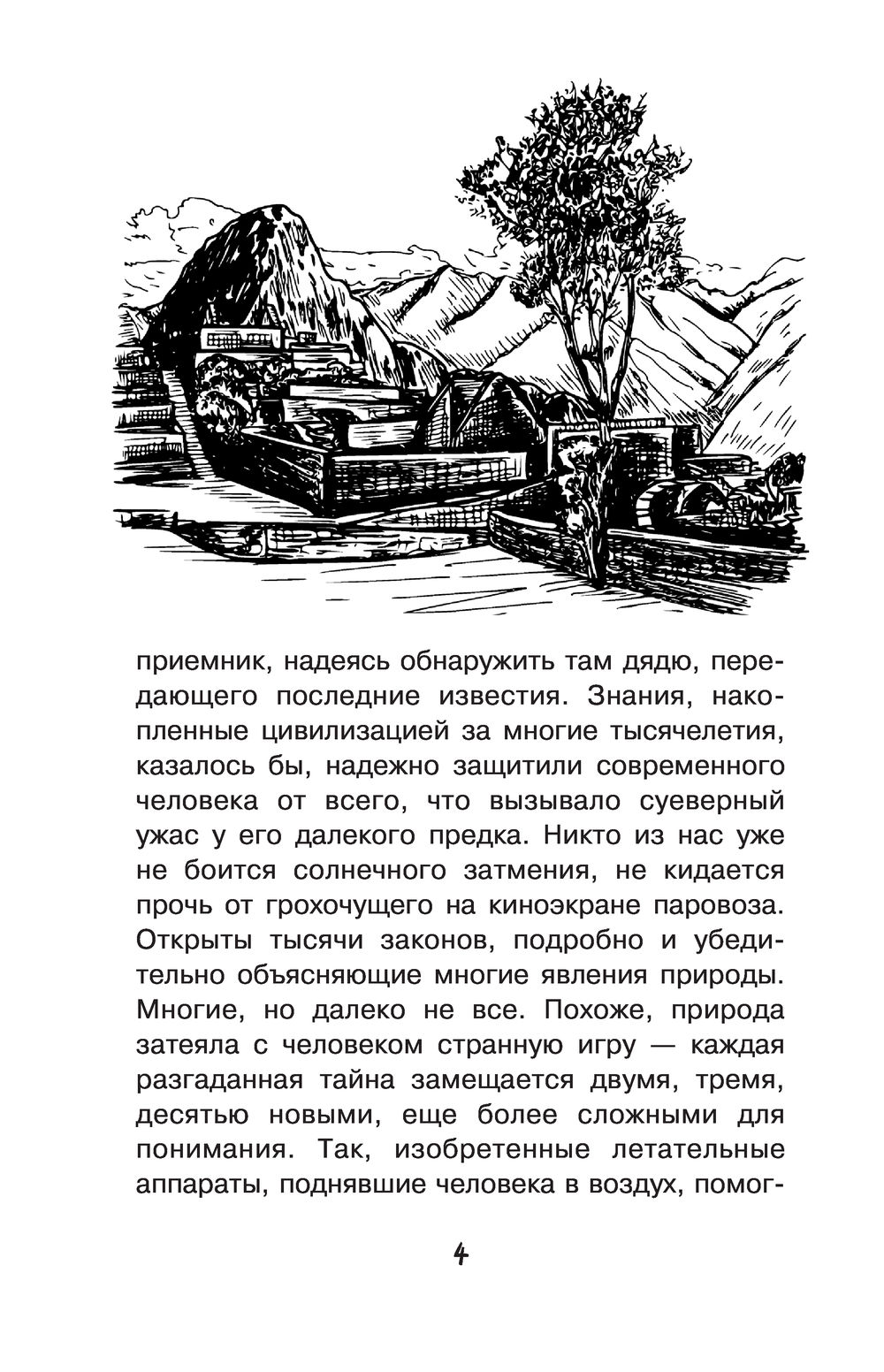 приемник, надеясь обнаружить там дядю, передающего последние известия. Знания, накопленные цивилизацией за многие тысячелетия, казалось бы, надежно защитили современного человека от всего, что вызывало суеверный ужас у его далекого предка. Никто из нас уже не боится солнечного затмения, не кидается прочь от грохочущего на киноэкране паровоза. Открыты тысячи законов, подробно и убедительно объясняющие многие явления природы. Многие, но далеко не все. Похоже, природа затеяла с человеком странную игру — каждая разгаданная тайна замещается двумя, тремя, десятью новыми, еще более сложными для понимания. Так, изобретенные летательные аппараты, поднявшие человека в воздух, помог-

4